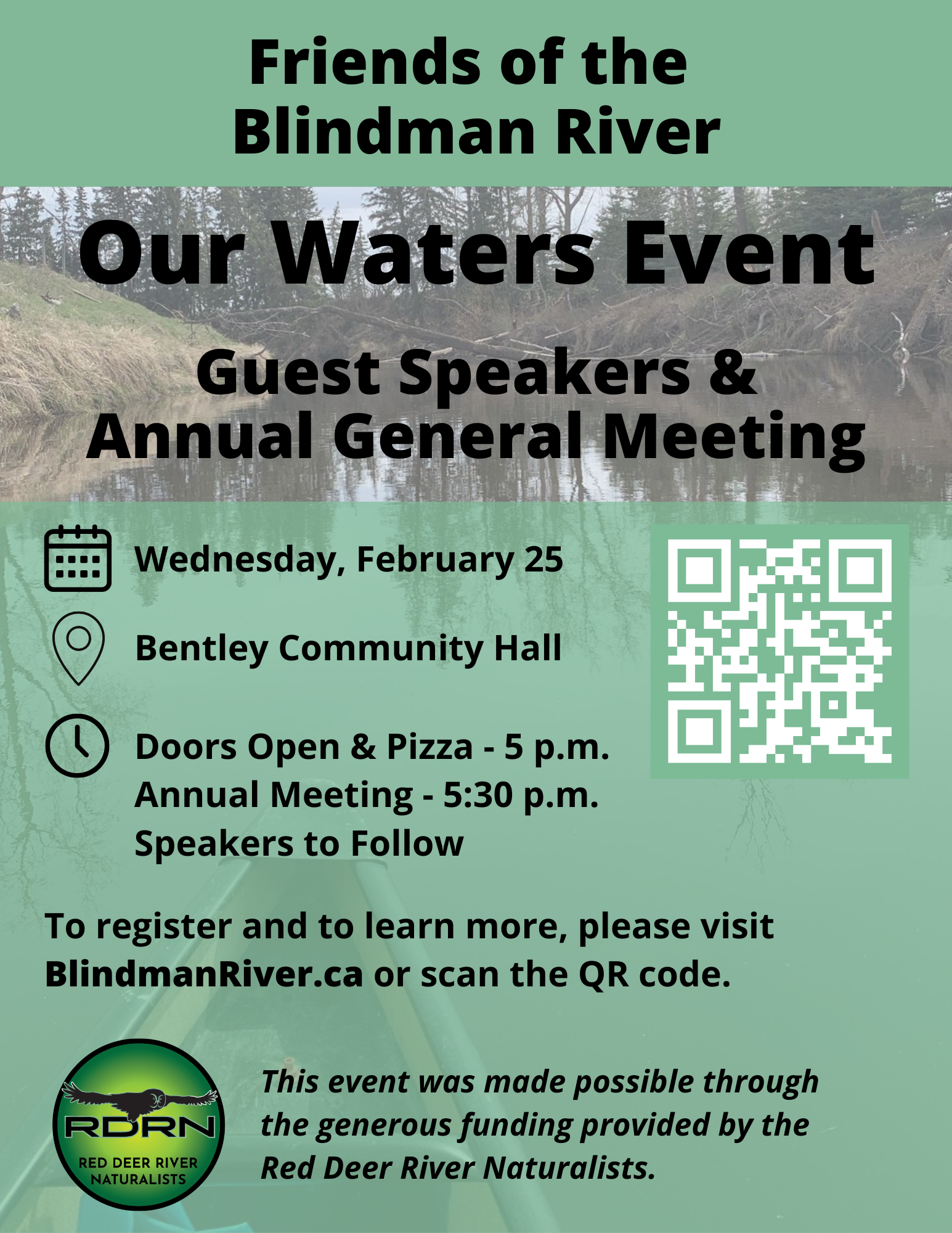 Friends of the Blindman River

Our Waters Event

Guest Speakers & Annual General Meeting

Wednesday, February 25

Bentley Community Hall

Doors Open & Pizza - 5 p.m.
Annual Meeting - 5:30 p.m.
Speakers to Follow

To register and to learn more, please visit BlindmanRiver.ca or scan the QR code.

RDRN
RED DEER RIVER NATURALISTS

This event was made possible through the generous funding provided by the Red Deer River Naturalists.